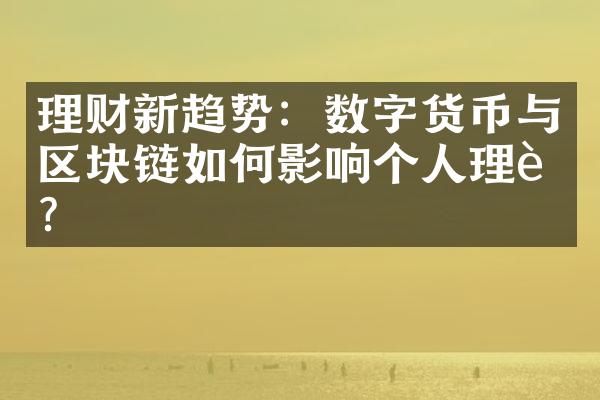 理财新趋势：数字货币与区块链如何影响个人理è?